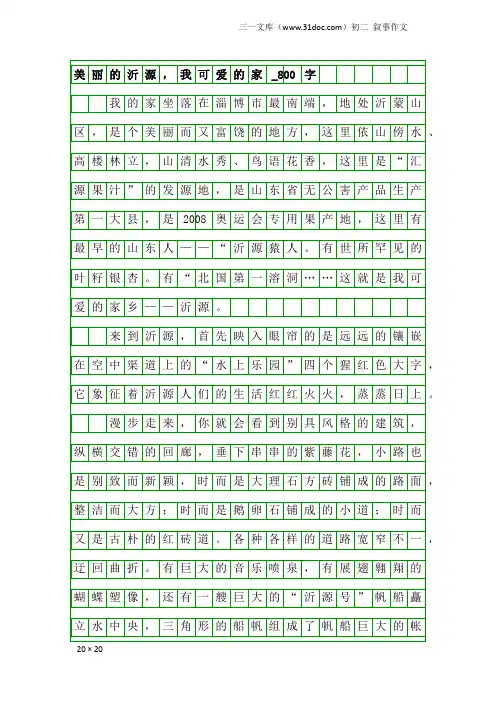 三一文库（www.31doc.com）初二 叙事作文

美丽的沂源，我可爱的家_800字

我的家坐落在淄博市最南端，地处沂蒙山区，是个美丽而又富饶的地方，这里依山傍水、高楼林立，山清水秀、鸟语花香，这里是“汇源果汁”的发源地，是山东省无公害产品生产第一大县，是2008奥运会专用果产地，这里有最早的山东人——“沂源猿人。有世所罕见的叶籽银杏。有“北国第一溶洞……这就是我可爱的家乡——沂源。

来到沂源，首先映入眼帘的是远远的镶嵌在空中渠道上的“水上乐园”四个猩红色大字，它象征着沂源人们的生活红红火火，蒸蒸日上。

漫步走来，你就会看到别具风格的建筑，纵横交错的回廊，垂下串串的紫藤花，小路也是别致而新颖，时而是大理石方砖铺成的路面，整洁而大方；时而是鹅卵石铺成的小道；时而又是古朴的红砖道。各种各样的道路宽窄不一，迂回曲折。有巨大的音乐喷泉，有展翅翱翔的蝴蝶塑像，还有一艘巨大的“沂源号”帆船矗立水中央，三角形的船帆组成了帆船巨大的帐

20×20